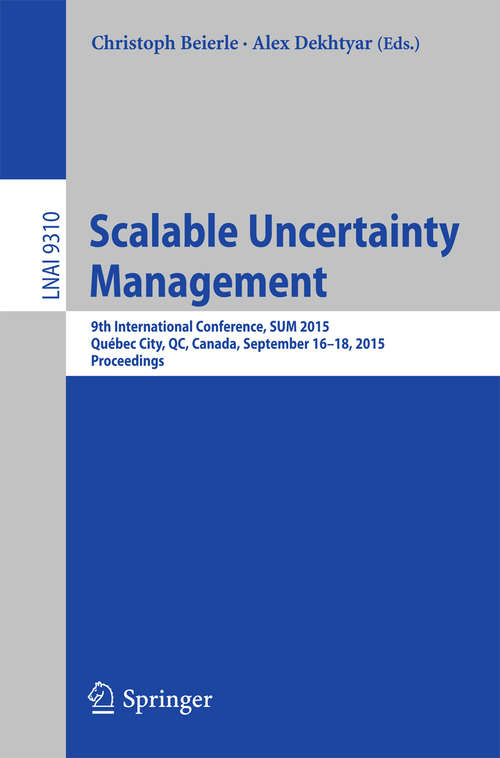 Christoph Beierle · Alex Dekhtyar (Eds.)

LNAI 9310

Scalable Uncertainty Management

9th International Conference, SUM 2015
Québec City, QC, Canada, September 16–18, 2015
Proceedings

Springer